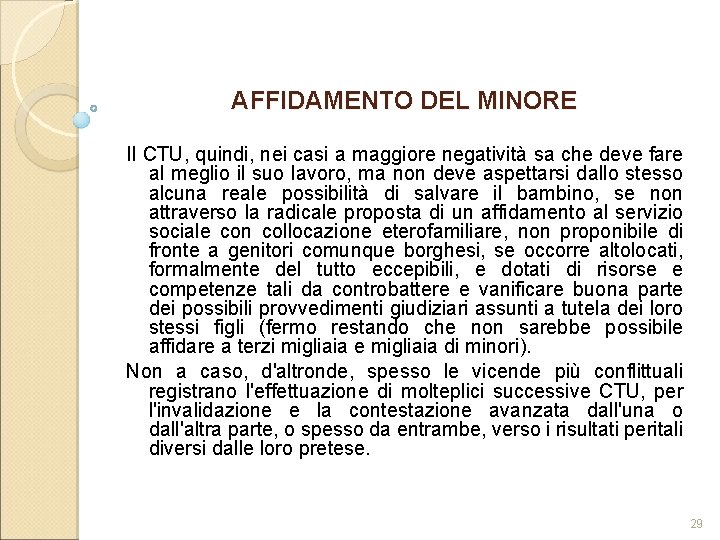 AFFIDAMENTO DEL MINORE

Il CTU, quindi, nei casi a maggiore negatività sa che deve fare al meglio il suo lavoro, ma non deve aspettarsi dallo stesso alcuna reale possibilità di salvare il bambino, se non attraverso la radicale proposta di un affidamento al servizio sociale con collocazione eterofamiliare, non proponibile di fronte a genitori comunque borghesi, se occorre altolocati, formalmente del tutto eccepibili, e dotati di risorse e competenze tali da controbattere e vanificare buona parte dei possibili provvedimenti giudiziari assunti a tutela dei loro stessi figli (fermo restando che non sarebbe possibile affidare a terzi migliaia e migliaia di minori).

Non a caso, d'altronde, spesso le vicende più conflittuali registrano l'effettuazione di molteplici successive CTU, per l'invalidazione e la contestazione avanzata dall'una o dall'altra parte, o spesso da entrambe, verso i risultati peritali diversi dalle loro pretese.

29